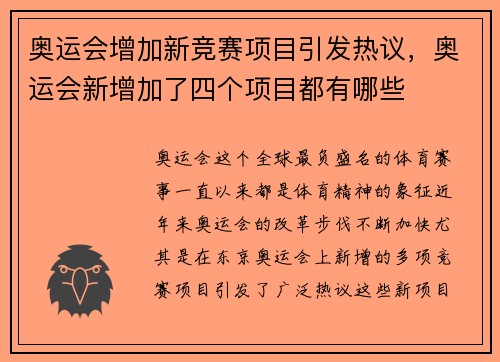 奥运会增加新竞赛项目引发热议，奥运会新增加了四个项目都有哪些

奥运会这个全球最负盛名的体育赛事一直以来都是体育精神的象征近年来奥运会的改革步伐不断加快尤其是在东京奥运会上新增的多项竞赛项目引发了广泛热议这些新项目